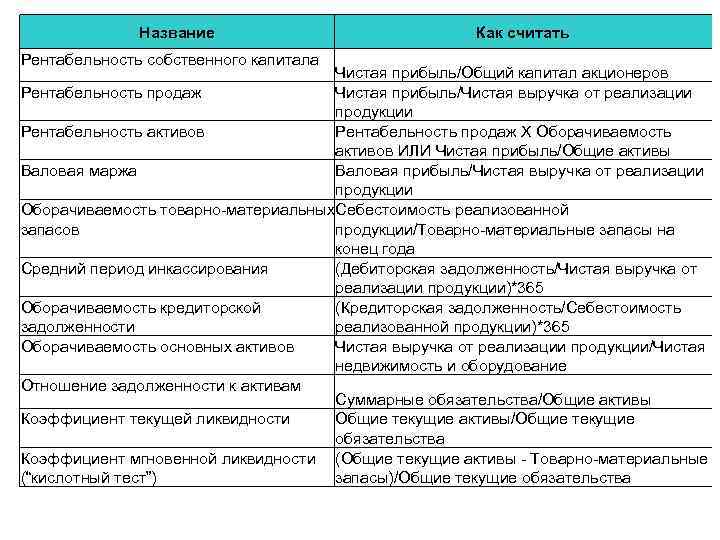 | Название | Как считать |
|---|---|
| Рентабельность собственного капитала | Чистая прибыль/Общий капитал акционеров |
| Рентабельность продаж | Чистая прибыль/Чистая выручка от реализации продукции |
| Рентабельность активов | Рентабельность продаж Х Оборачиваемость активов ИЛИ Чистая прибыль/Общие активы |
| Валовая маржа | Валовая прибыль/Чистая выручка от реализации продукции |
| Оборачиваемость товарно-материальных запасов | Себестоимость реализованной продукции/Товарно-материальные запасы на конец года |
| Средний период инкассирования | (Дебиторская задолженность/Чистая выручка от реализации продукции)*365 |
| Оборачиваемость кредиторской задолженности | (Кредиторская задолженность/Себестоимость реализованной продукции)*365 |
| Оборачиваемость основных активов | Чистая выручка от реализации продукции/Чистая недвижимость и оборудование |
| Отношение задолженности к активам | Суммарные обязательства/Общие активы |
| Коэффициент текущей ликвидности | Общие текущие активы/Общие текущие обязательства |
| Коэффициент мгновенной ликвидности ("кислотный тест") | (Общие текущие активы - Товарно-материальные запасы)/Общие текущие обязательства |